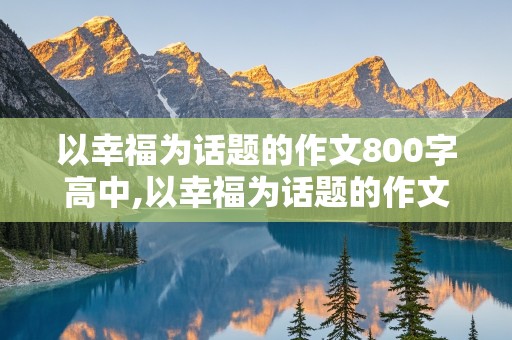 以幸福为话题的作文800字高中,以幸福为话题的作文